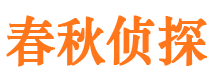 春秋侦探